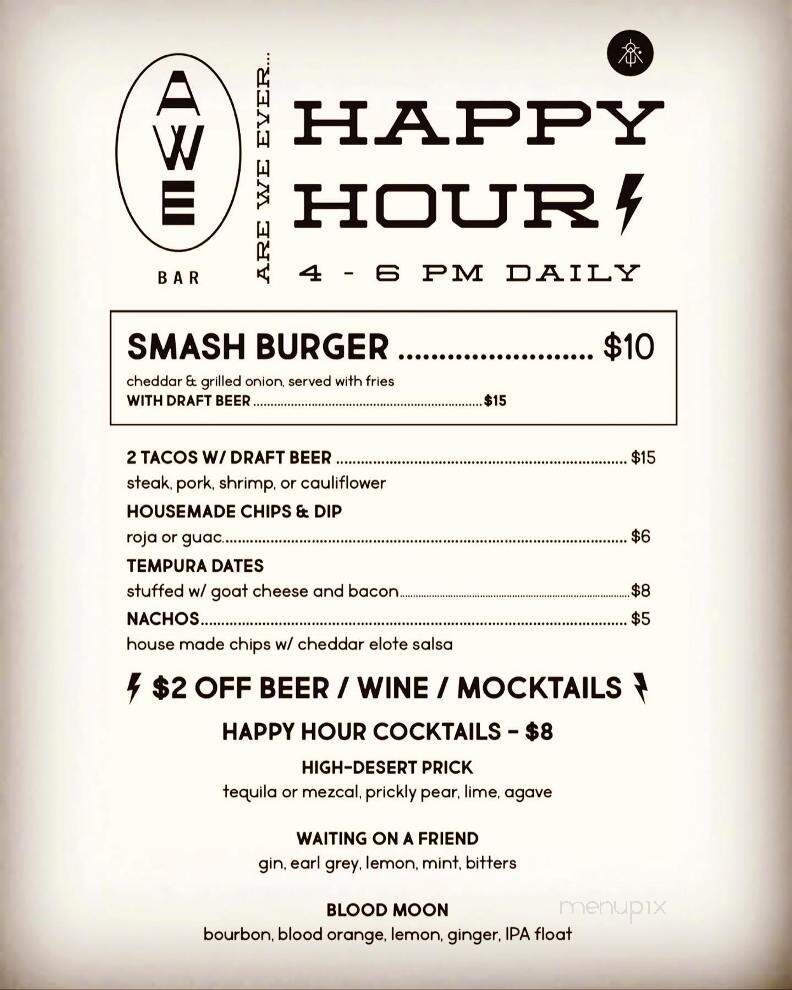 AWE
BAR
ARE WE EVER...

HAPPY HOUR

4 - 6 PM DAILY

SMASH BURGER ........................ $10
cheddar & grilled onion, served with fries
WITH DRAFT BEER ........................ $15

2 TACOS W/ DRAFT BEER ........................ $15
steak, pork, shrimp, or cauliflower

HOUSEMADE CHIPS & DIP
roja or guac........................ $6

TEMPURA DATES
stuffed w/ goat cheese and bacon........................ $8

NACHOS........................ $5
house made chips w/ cheddar elote salsa

$2 OFF BEER / WINE / MOCKTAILS

HAPPY HOUR COCKTAILS - $8

HIGH-DESERT PRICK
tequila or mezcal, prickly pear, lime, agave

WAITING ON A FRIEND
gin, earl grey, lemon, mint, bitters

BLOOD MOON
bourbon, blood orange, lemon, ginger, IPA float

menupix